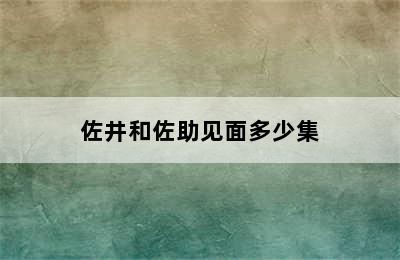 佐井和佐助见面多少集